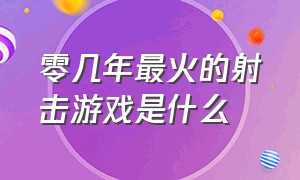 零几年最火的射击游戏是什么